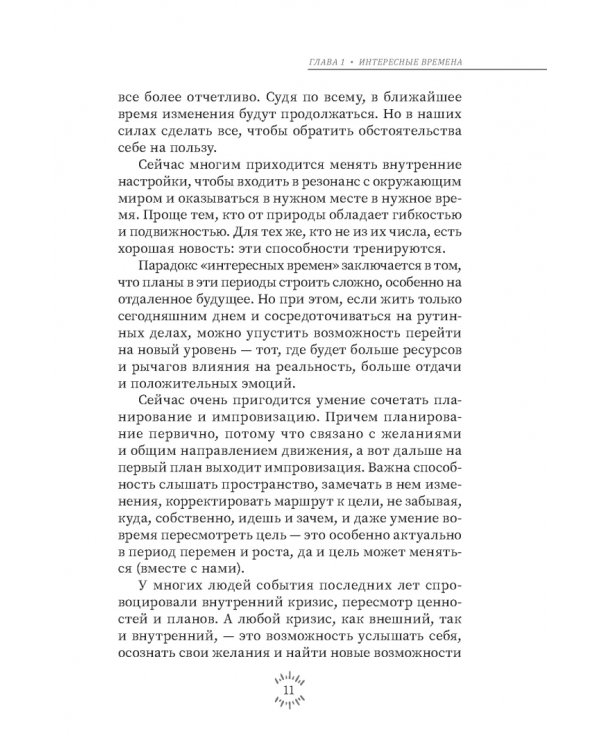 ГЛАВА 1 • ИНТЕРЕСНЫЕ ВРЕМЕНА

все более отчетливо. Судя по всему, в ближайшее время изменения будут продолжаться. Но в наших силах сделать все, чтобы обратить обстоятельства себе на пользу.

Сейчас многим приходится менять внутренние настройки, чтобы входить в резонанс с окружающим миром и оказываться в нужном месте в нужное время. Проще тем, кто от природы обладает гибкостью и подвижностью. Для тех же, кто не из их числа, есть хорошая новость: эти способности тренируются.

Парадокс «интересных времен» заключается в том, что планы в эти периоды строить сложно, особенно на отдаленное будущее. Но при этом, если жить только сегодняшним днем и сосредоточиваться на рутинных делах, можно упустить возможность перейти на новый уровень — тот, где будет больше ресурсов и рычагов влияния на реальность, больше отдачи и положительных эмоций.

Сейчас очень пригодится умение сочетать планирование и импровизацию. Причем планирование первично, потому что связано с желаниями и общим направлением движения, а вот дальше на первый план выходит импровизация. Важна способность слышать пространство, замечать в нем изменения, корректировать маршрут к цели, не забывая, куда, собственно, идешь и зачем, и даже умение вовремя пересмотреть цель — это особенно актуально в период перемен и роста, да и цель может меняться (вместе с нами).

У многих людей события последних лет спровоцировали внутренний кризис, пересмотр ценностей и планов. А любой кризис, как внешний, так и внутренний, — это возможность услышать себя, осознать свои желания и найти новые возможности

11